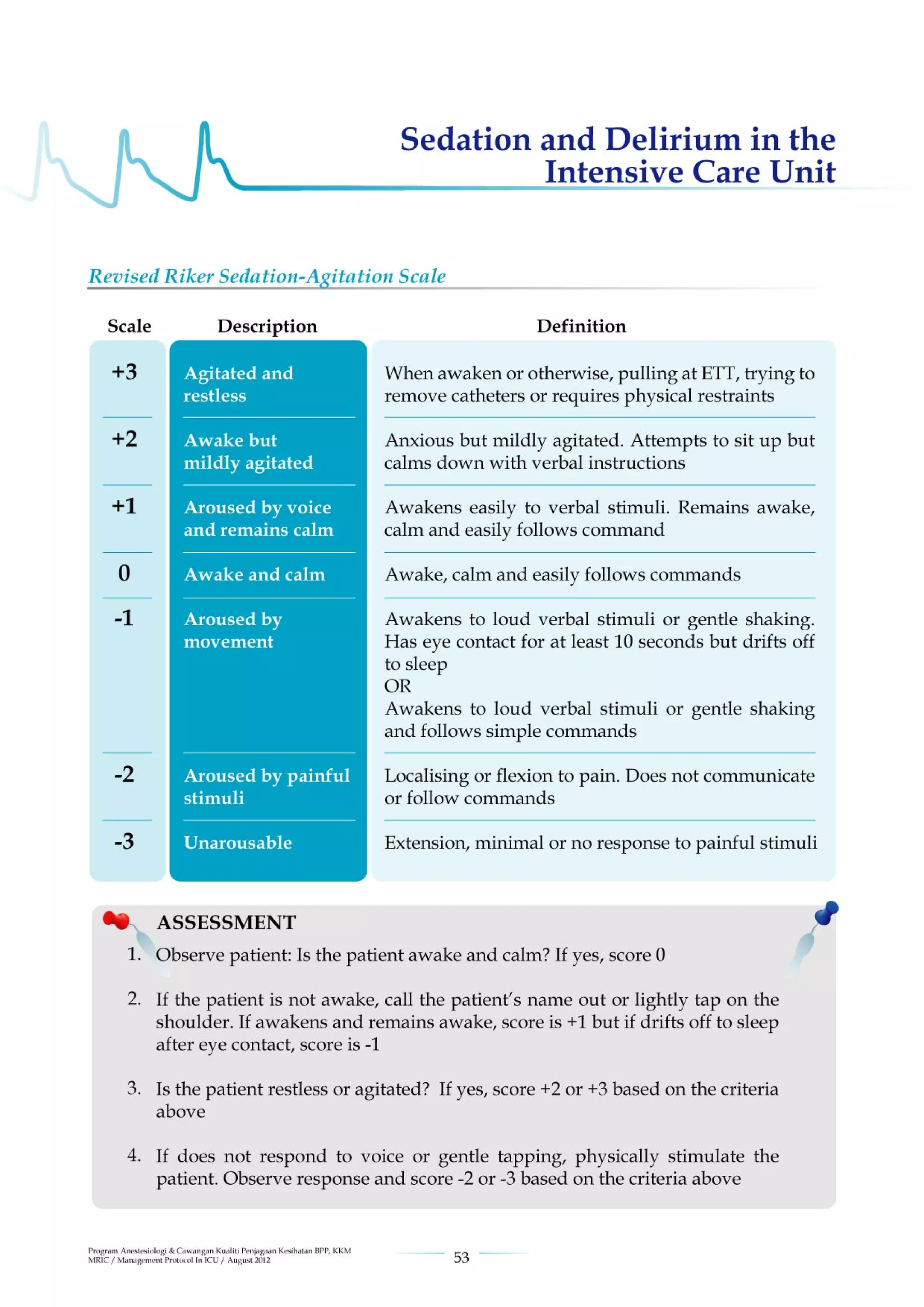 Sedation and Delirium in the Intensive Care Unit

Revised Riker Sedation-Agitation Scale

| Scale | Description | Definition |
|---|---|---|
| +3 | Agitated and restless | When awaken or otherwise, pulling at ETT, trying to remove catheters or requires physical restraints |
| +2 | Awake but mildly agitated | Anxious but mildly agitated. Attempts to sit up but calms down with verbal instructions |
| +1 | Aroused by voice and remains calm | Awakens easily to verbal stimuli. Remains awake, calm and easily follows command |
| 0 | Awake and calm | Awake, calm and easily follows commands |
| -1 | Aroused by movement | Awakens to loud verbal stimuli or gentle shaking. Has eye contact for at least 10 seconds but drifts off to sleep OR Awakens to loud verbal stimuli or gentle shaking and follows simple commands |
| -2 | Aroused by painful stimuli | Localising or flexion to pain. Does not communicate or follow commands |
| -3 | Unarousable | Extension, minimal or no response to painful stimuli |

ASSESSMENT
1. Observe patient: Is the patient awake and calm? If yes, score 0

2. If the patient is not awake, call the patient's name out or lightly tap on the shoulder. If awakens and remains awake, score is +1 but if drifts off to sleep after eye contact, score is -1

3. Is the patient restless or agitated? If yes, score +2 or +3 based on the criteria above

4. If does not respond to voice or gentle tapping, physically stimulate the patient. Observe response and score -2 or -3 based on the criteria above

Program Anestesiologi & Cawangan Kualiti Penjagaan Kesihatan BPP, KKM
MRIC / Management Protocol In ICU / August 2012

53